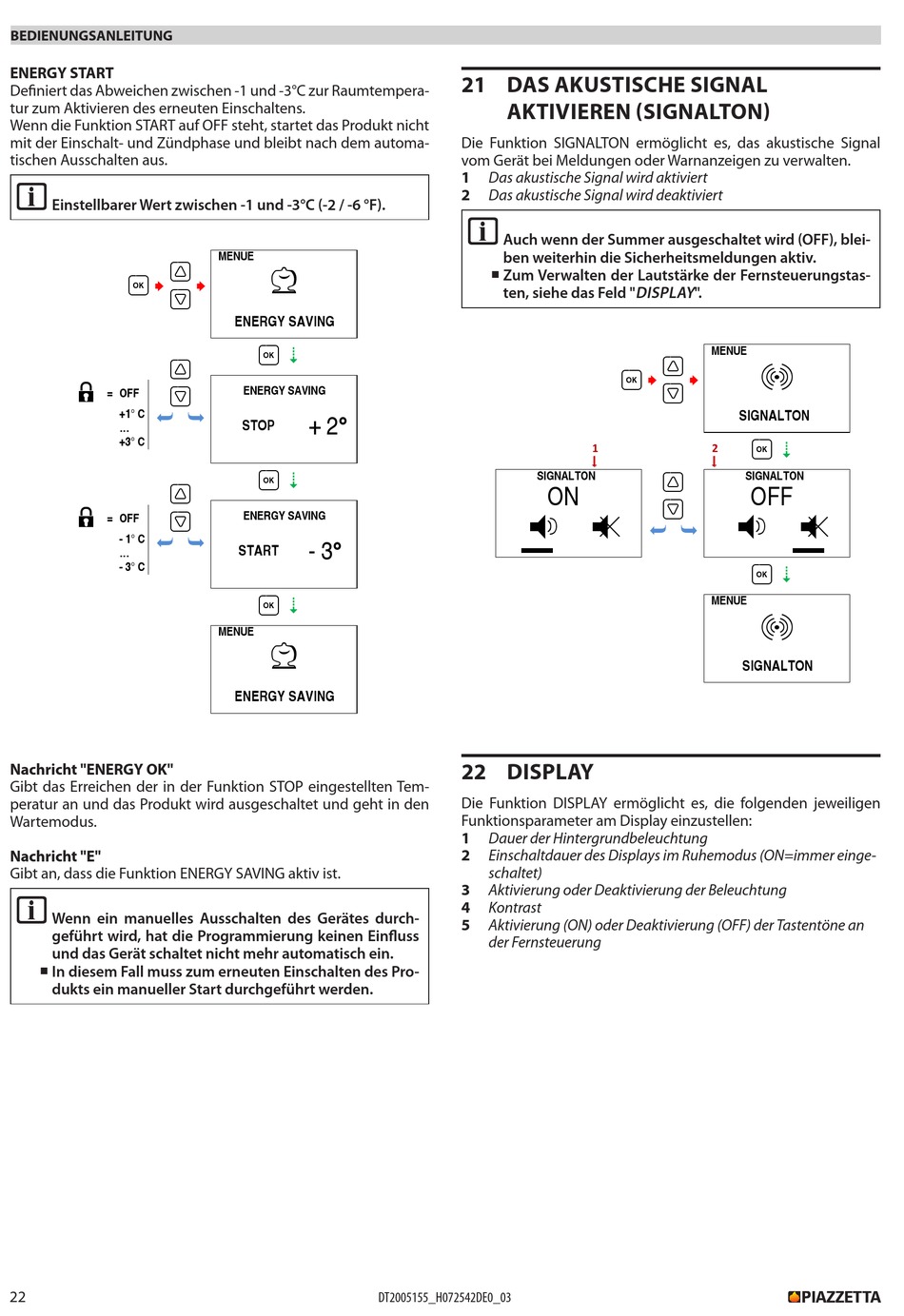 BEDIENUNGSANLEITUNG

ENERGY START
Definiert das Abweichen zwischen -1 und -3°C zur Raumtemperatur zum Aktivieren des erneuten Einschaltens.
Wenn die Funktion START auf OFF steht, startet das Produkt nicht mit der Einschalt- und Zündphase und bleibt nach dem automatischen Ausschalten aus.

Einstellbarer Wert zwischen -1 und -3°C (-2 / -6 °F).

OK
MENUE
ENERGY SAVING
OK
= OFF
+1° C
...
+3° C
ENERGY SAVING
STOP
+ 2°
OK
= OFF
- 1° C
...
- 3° C
ENERGY SAVING
START
- 3°
OK
MENUE
ENERGY SAVING

Nachricht "ENERGY OK"
Gibt das Erreichen der in der Funktion STOP eingestellten Temperatur an und das Produkt wird ausgeschaltet und geht in den Wartemodus.

Nachricht "E"
Gibt an, dass die Funktion ENERGY SAVING aktiv ist.

Wenn ein manuelles Ausschalten des Gerätes durchgeführt wird, hat die Programmierung keinen Einfluss und das Gerät schaltet nicht mehr automatisch ein.
■ In diesem Fall muss zum erneuten Einschalten des Produkts ein manueller Start durchgeführt werden.

21 DAS AKUSTISCHE SIGNAL AKTIVIEREN (SIGNALTON)

Die Funktion SIGNALTON ermöglicht es, das akustische Signal vom Gerät bei Meldungen oder Warnanzeigen zu verwalten.
1 Das akustische Signal wird aktiviert
2 Das akustische Signal wird deaktiviert

Auch wenn der Summer ausgeschaltet wird (OFF), bleiben weiterhin die Sicherheitsmeldungen aktiv.
■ Zum Verwalten der Lautstärke der Fernsteuerungstasten, siehe das Feld "DISPLAY".

OK
MENUE
SIGNALTON
1
2
OK
SIGNALTON
ON
SIGNALTON
OFF
OK
MENUE
SIGNALTON

22 DISPLAY

Die Funktion DISPLAY ermöglicht es, die folgenden jeweiligen Funktionsparameter am Display einzustellen:
1 Dauer der Hintergrundbeleuchtung
2 Einschaltdauer des Displays im Ruhemodus (ON=immer eingeschaltet)
3 Aktivierung oder Deaktivierung der Beleuchtung
4 Kontrast
5 Aktivierung (ON) oder Deaktivierung (OFF) der Tastentöne an der Fernsteuerung

22
DT2005155_H072542DE0_03
PIAZZETTA